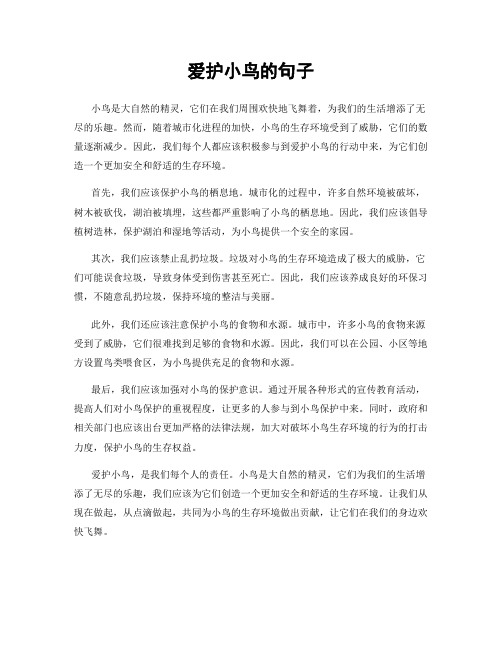 爱护小鸟的句子

小鸟是大自然的精灵，它们在我们周围欢快地飞舞着，为我们的生活增添了无尽的乐趣。然而，随着城市化进程的加快，小鸟的生存环境受到了威胁，它们的数量逐渐减少。因此，我们每个人都应该积极参与到爱护小鸟的行动中来，为它们创造一个更加安全和舒适的生存环境。

首先，我们应该保护小鸟的栖息地。城市化的过程中，许多自然环境被破坏，树木被砍伐，湖泊被填埋，这些都严重影响了小鸟的栖息地。因此，我们应该倡导植树造林，保护湖泊和湿地等活动，为小鸟提供一个安全的家园。

其次，我们应该禁止乱扔垃圾。垃圾对小鸟的生存环境造成了极大的威胁，它们可能误食垃圾，导致身体受到伤害甚至死亡。因此，我们应该养成良好的环保习惯，不随意乱扔垃圾，保持环境的整洁与美丽。

此外，我们还应该注意保护小鸟的食物和水源。城市中，许多小鸟的食物来源受到了威胁，它们很难找到足够的食物和水源。因此，我们可以在公园、小区等地方设置鸟类喂食区，为小鸟提供充足的食物和水源。

最后，我们应该加强对小鸟的保护意识。通过开展各种形式的宣传教育活动，提高人们对小鸟保护的重视程度，让更多的人参与到小鸟保护中来。同时，政府和相关部门也应该出台更加严格的法律法规，加大对破坏小鸟生存环境的行为的打击力度，保护小鸟的生存权益。

爱护小鸟，是我们每个人的责任。小鸟是大自然的精灵，它们为我们的生活增添了无尽的乐趣，我们应该为它们创造一个更加安全和舒适的生存环境。让我们从现在做起，从点滴做起，共同为小鸟的生存环境做出贡献，让它们在我们的身边欢快飞舞。